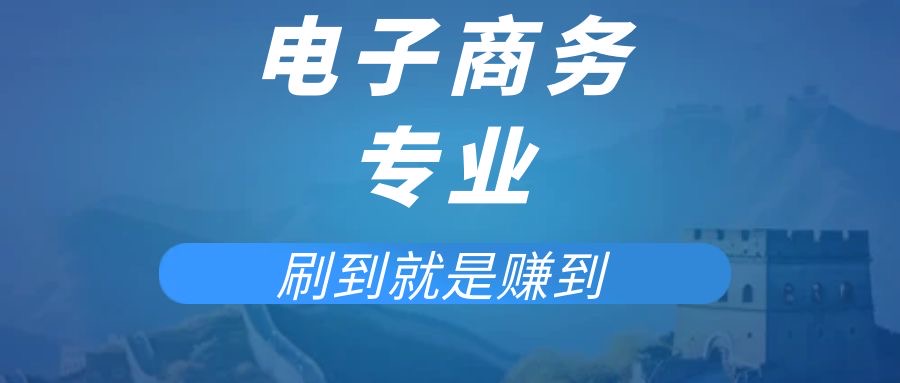 电子商务
专业

刷到就是赚到